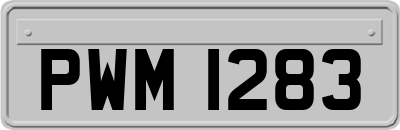 PWM 1283